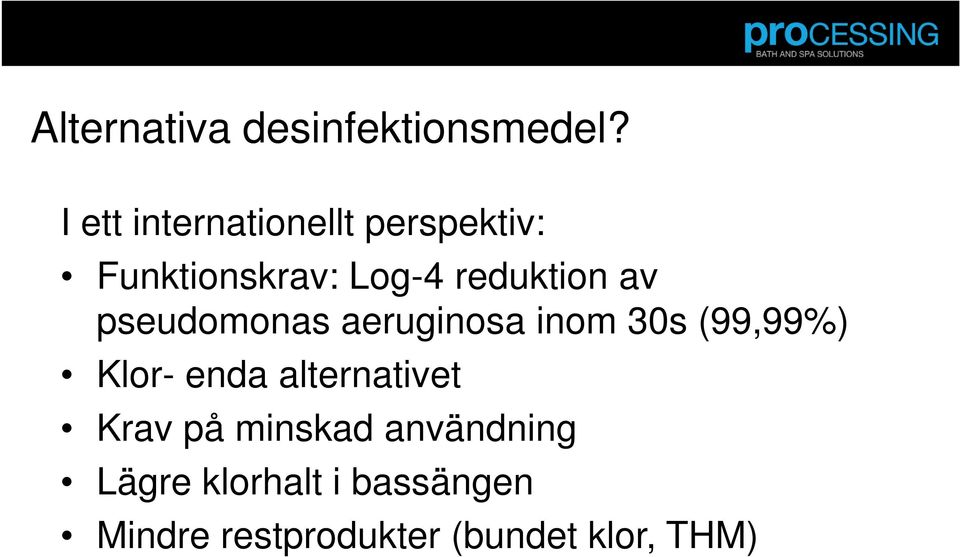 proCESSING
BATH AND SPA SOLUTIONS

Alternativa desinfektionsmedel?

I ett internationellt perspektiv:

• Funktionskrav: Log-4 reduktion av pseudomonas aeruginosa inom 30s (99,99%)
• Klor- enda alternativet
• Krav på minskad användning
• Lägre klorhalt i bassängen
• Mindre restprodukter (bundet klor, THM)